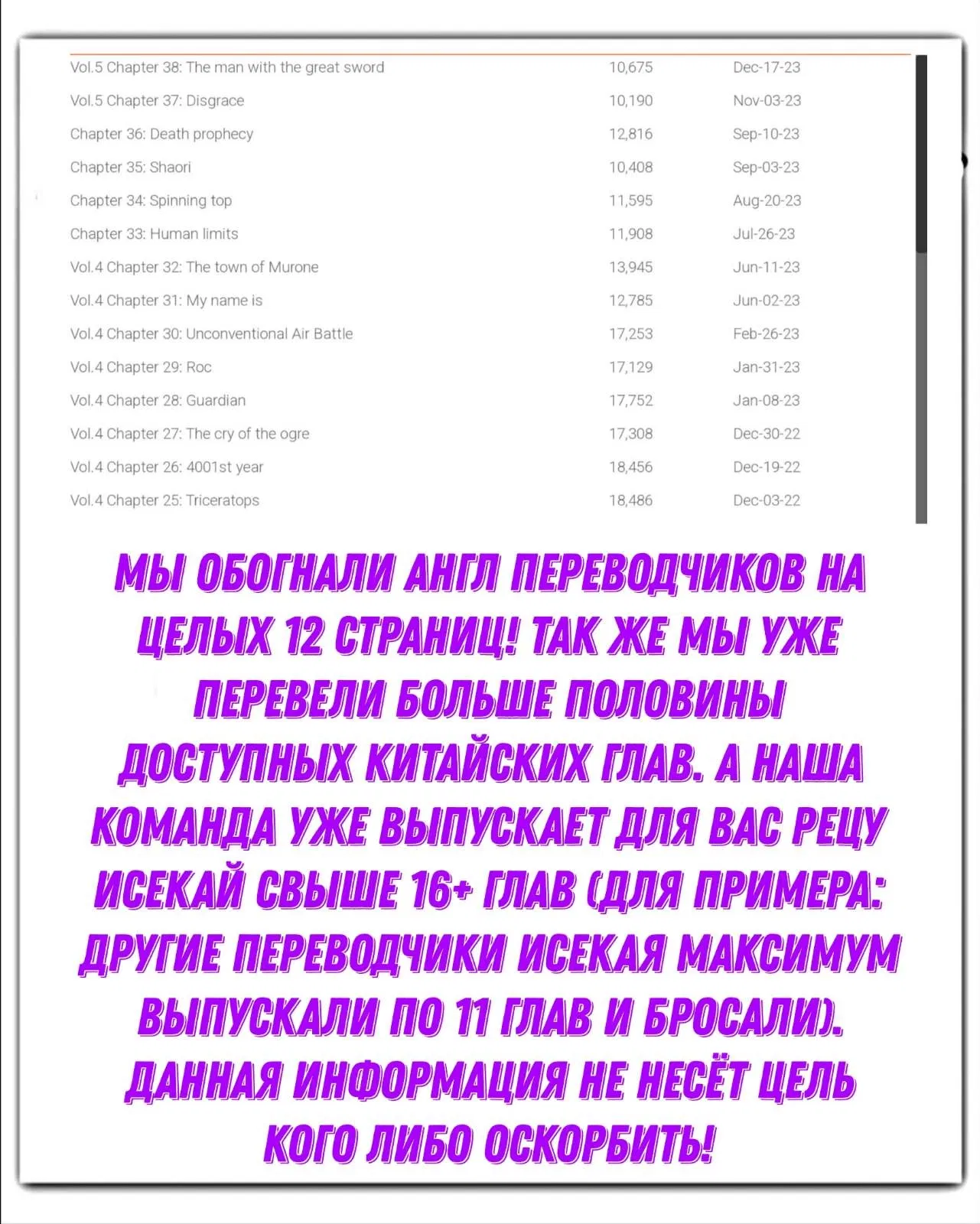 | | | |
|---|---|---|
| Vol.5 Chapter 38: The man with the great sword | 10,675 | Dec-17-23 |
| Vol.5 Chapter 37: Disgrace | 10,190 | Nov-03-23 |
| Chapter 36: Death prophecy | 12,816 | Sep-10-23 |
| Chapter 35: Shaori | 10,408 | Sep-03-23 |
| Chapter 34: Spinning top | 11,595 | Aug-20-23 |
| Chapter 33: Human limits | 11,908 | Jul-26-23 |
| Vol.4 Chapter 32: The town of Murone | 13,945 | Jun-11-23 |
| Vol.4 Chapter 31: My name is | 12,785 | Jun-02-23 |
| Vol.4 Chapter 30: Unconventional Air Battle | 17,253 | Feb-26-23 |
| Vol.4 Chapter 29: Roc | 17,129 | Jan-31-23 |
| Vol.4 Chapter 28: Guardian | 17,752 | Jan-08-23 |
| Vol.4 Chapter 27: The cry of the ogre | 17,308 | Dec-30-22 |
| Vol.4 Chapter 26: 4001st year | 18,456 | Dec-19-22 |
| Vol.4 Chapter 25: Triceratops | 18,486 | Dec-03-22 |

МЫ ОБОГНАЛИ АНГЛ ПЕРЕВОДЧИКОВ НА ЦЕЛЫХ 12 СТРАНИЦ! ТАК ЖЕ МЫ УЖЕ ПЕРЕВЕЛИ БОЛЬШЕ ПОЛОВИНЫ ДОСТУПНЫХ КИТАЙСКИХ ГЛАВ. А НАША КОМАНДА УЖЕ ВЫПУСКАЕТ ДЛЯ ВАС РЕЦУ ИСЕКАЙ СВЫШЕ 16+ ГЛАВ (ДЛЯ ПРИМЕРА: ДРУГИЕ ПЕРЕВОДЧИКИ ИСЕКАЯ МАКСИМУМ ВЫПУСКАЛИ ПО 11 ГЛАВ И БРОСАЛИ). ДАННАЯ ИНФОРМАЦИЯ НЕ НЕСЁТ ЦЕЛЬ КОГО ЛИБО ОСКОРБИТЬ!